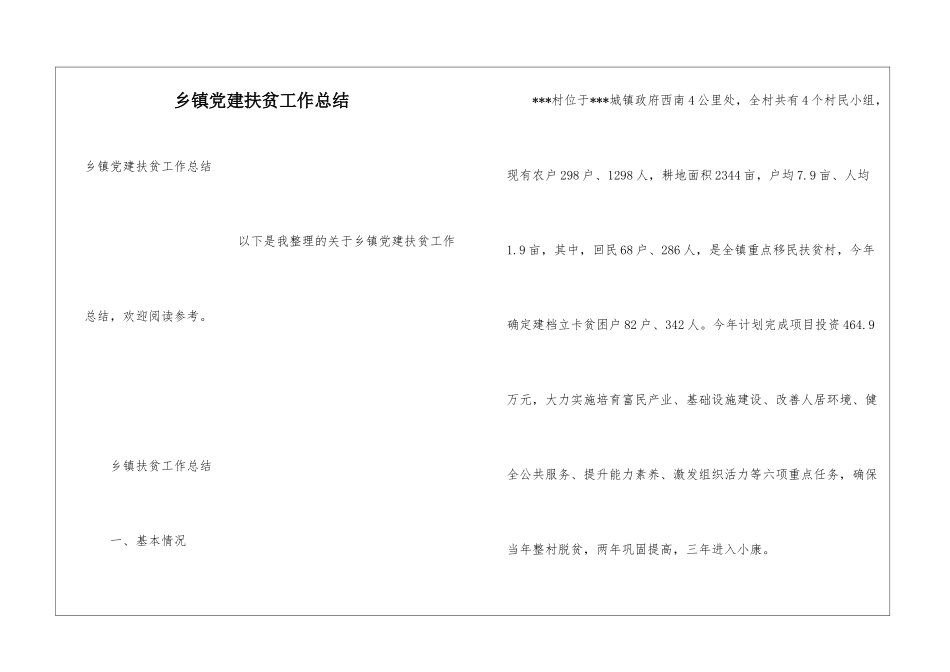 乡镇党建扶贫工作总结

乡镇党建扶贫工作总结

以下是我整理的关于乡镇党建扶贫工作总结，欢迎阅读参考。

乡镇扶贫工作总结

一、基本情况

***村位于***城镇政府西南4公里处，全村共有4个村民小组，现有农户298户、1298人，耕地面积2344亩，户均7.9亩、人均1.9亩，其中，回民68户、286人，是全镇重点移民扶贫村，今年确定建档立卡贫困户82户、342人。今年计划完成项目投资464.9万元，大力实施培育富民产业、基础设施建设、改善人居环境、健全公共服务、提升能力素养、激发组织活力等六项重点任务，确保当年整村脱贫，两年巩固提高，三年进入小康。